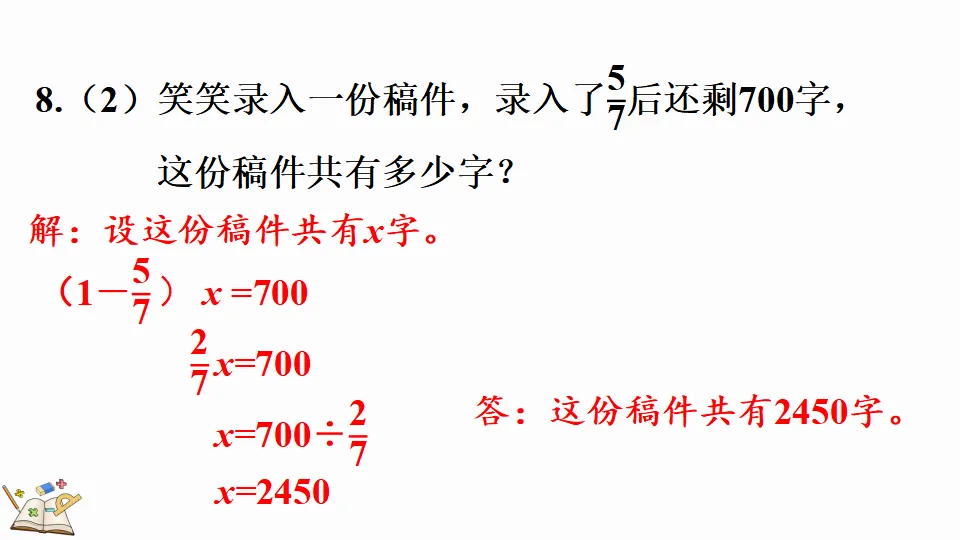 8.(2)笑笑录入一份稿件，录入了$\frac{5}{7}$后还剩700字，这份稿件共有多少字？

解：设这份稿件共有$x$字。

$(1-\frac{5}{7})x=700$

$\frac{2}{7}x=700$

$x=700\div\frac{2}{7}$

$x=2450$

答：这份稿件共有2450字。